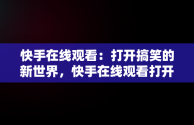 快手在线观看：打开搞笑的新世界，快手在线观看打开